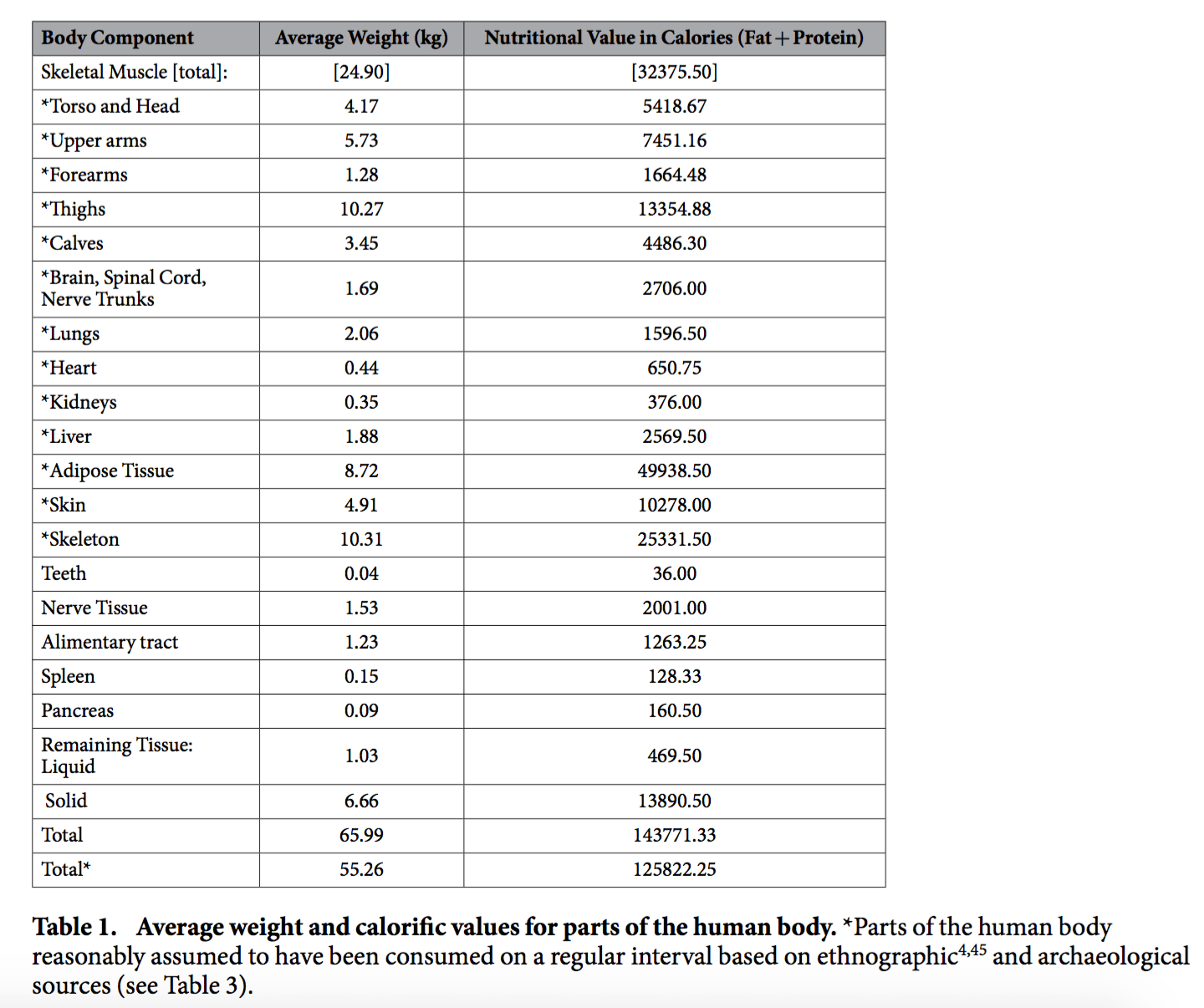 | Body Component | Average Weight (kg) | Nutritional Value in Calories (Fat + Protein) |
|---|---|---|
| Skeletal Muscle [total]: | [24.90] | [32375.50] |
| *Torso and Head | 4.17 | 5418.67 |
| *Upper arms | 5.73 | 7451.16 |
| *Forearms | 1.28 | 1664.48 |
| *Thighs | 10.27 | 13354.88 |
| *Calves | 3.45 | 4486.30 |
| *Brain, Spinal Cord, Nerve Trunks | 1.69 | 2706.00 |
| *Lungs | 2.06 | 1596.50 |
| *Heart | 0.44 | 650.75 |
| *Kidneys | 0.35 | 376.00 |
| *Liver | 1.88 | 2569.50 |
| *Adipose Tissue | 8.72 | 49938.50 |
| *Skin | 4.91 | 10278.00 |
| *Skeleton | 10.31 | 25331.50 |
| Teeth | 0.04 | 36.00 |
| Nerve Tissue | 1.53 | 2001.00 |
| Alimentary tract | 1.23 | 1263.25 |
| Spleen | 0.15 | 128.33 |
| Pancreas | 0.09 | 160.50 |
| Remaining Tissue: Liquid | 1.03 | 469.50 |
| Solid | 6.66 | 13890.50 |
| Total | 65.99 | 143771.33 |
| Total* | 55.26 | 125822.25 |

**Table 1. Average weight and calorific values for parts of the human body.** *Parts of the human body reasonably assumed to have been consumed on a regular interval based on ethnographic$^{4,45}$ and archaeological sources (see Table 3).